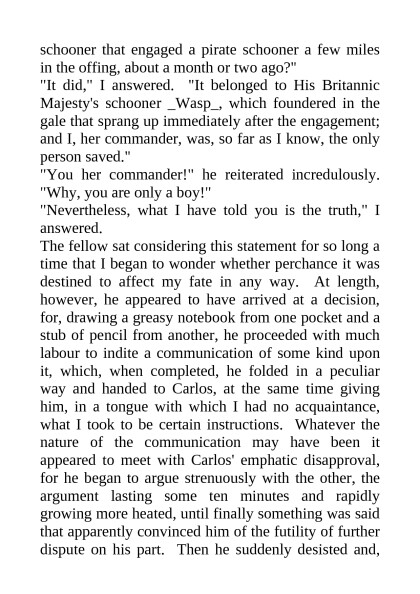 schooner that engaged a pirate schooner a few miles in the offing, about a month or two ago?"
"It did," I answered. "It belonged to His Britannic Majesty's schooner _Wasp_, which foundered in the gale that sprang up immediately after the engagement; and I, her commander, was, so far as I know, the only person saved."
"You her commander!" he reiterated incredulously. "Why, you are only a boy!"
"Nevertheless, what I have told you is the truth," I answered.
The fellow sat considering this statement for so long a time that I began to wonder whether perchance it was destined to affect my fate in any way. At length, however, he appeared to have arrived at a decision, for, drawing a greasy notebook from one pocket and a stub of pencil from another, he proceeded with much labour to indite a communication of some kind upon it, which, when completed, he folded in a peculiar way and handed to Carlos, at the same time giving him, in a tongue with which I had no acquaintance, what I took to be certain instructions. Whatever the nature of the communication may have been it appeared to meet with Carlos' emphatic disapproval, for he began to argue strenuously with the other, the argument lasting some ten minutes and rapidly growing more heated, until finally something was said that apparently convinced him of the futility of further dispute on his part. Then he suddenly desisted and,